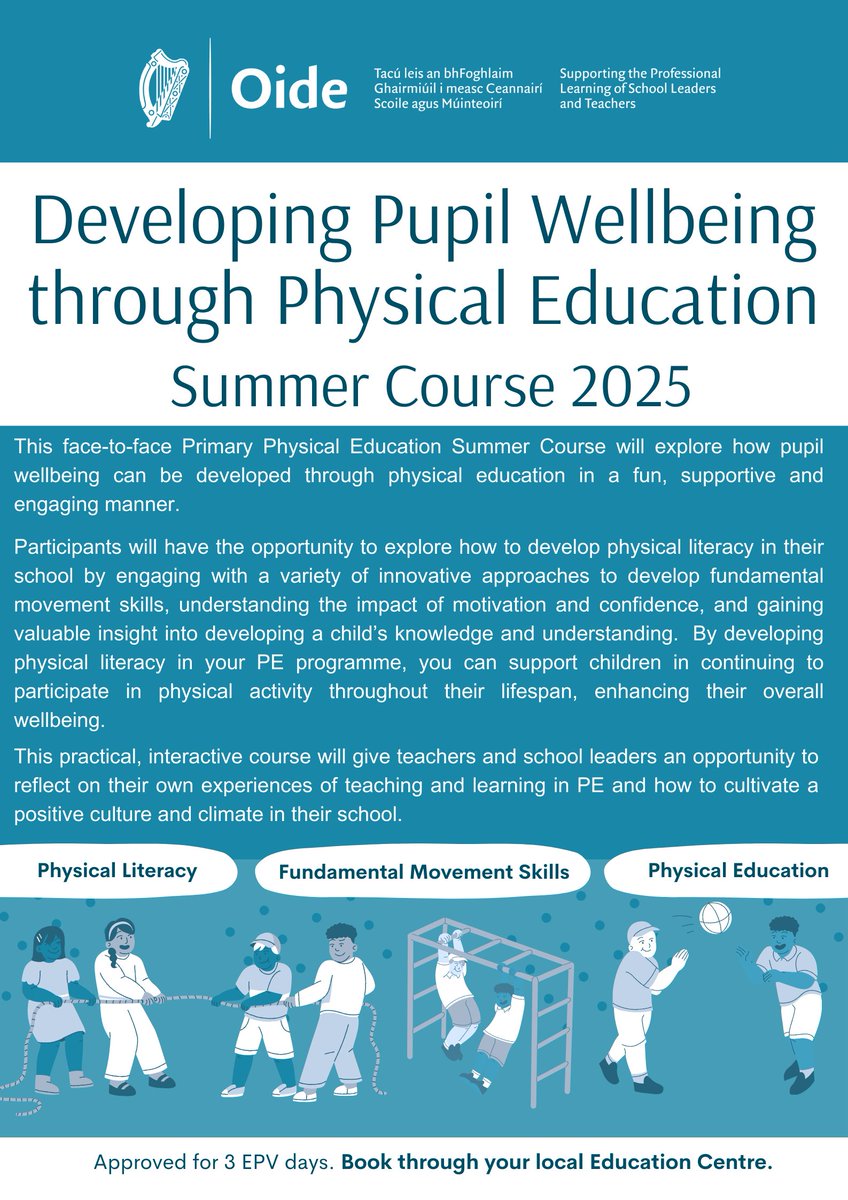 Oide

Tacú leis an bhFoghlaim Ghairmiúil i measc Ceannairí Scoile agus Múinteoirí

Supporting the Professional Learning of School Leaders and Teachers

Developing Pupil Wellbeing through Physical Education

Summer Course 2025

This face-to-face Primary Physical Education Summer Course will explore how pupil wellbeing can be developed through physical education in a fun, supportive and engaging manner.

Participants will have the opportunity to explore how to develop physical literacy in their school by engaging with a variety of innovative approaches to develop fundamental movement skills, understanding the impact of motivation and confidence, and gaining valuable insight into developing a child's knowledge and understanding. By developing physical literacy in your PE programme, you can support children in continuing to participate in physical activity throughout their lifespan, enhancing their overall wellbeing.

This practical, interactive course will give teachers and school leaders an opportunity to reflect on their own experiences of teaching and learning in PE and how to cultivate a positive culture and climate in their school.

Physical Literacy

Fundamental Movement Skills

Physical Education

Approved for 3 EPV days. Book through your local Education Centre.